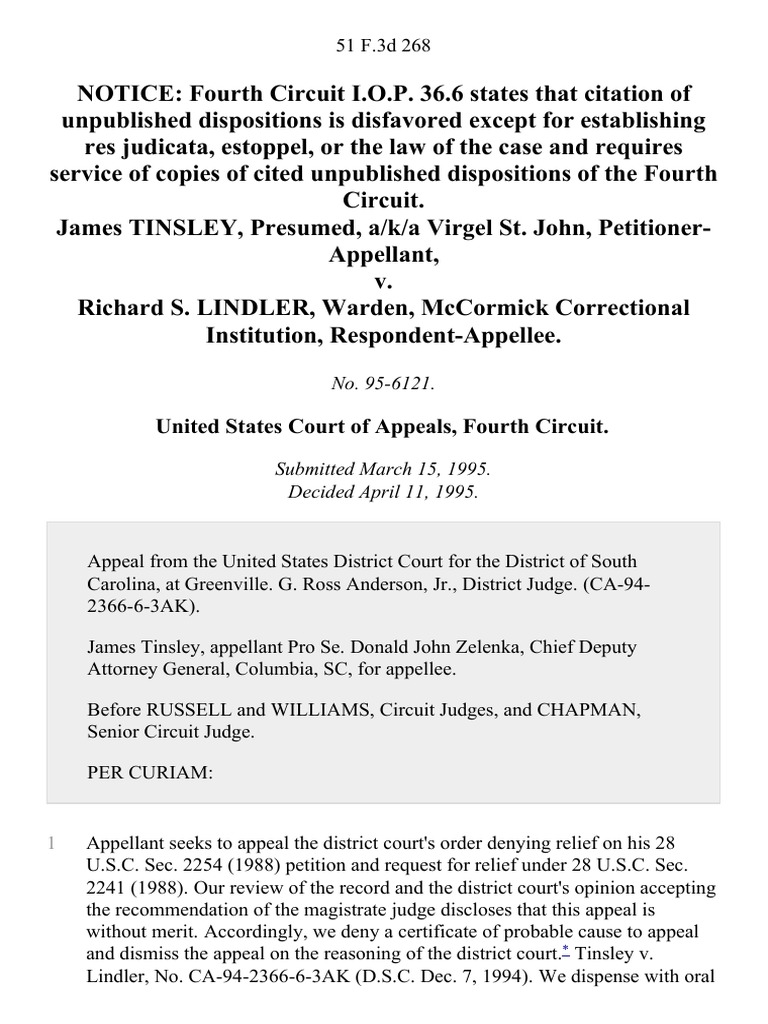 51 F.3d 268

NOTICE: Fourth Circuit I.O.P. 36.6 states that citation of unpublished dispositions is disfavored except for establishing res judicata, estoppel, or the law of the case and requires service of copies of cited unpublished dispositions of the Fourth Circuit.
James TINSLEY, Presumed, a/k/a Virgel St. John, Petitioner-Appellant,
v.
Richard S. LINDLER, Warden, McCormick Correctional Institution, Respondent-Appellee.

No. 95-6121.

United States Court of Appeals, Fourth Circuit.

Submitted March 15, 1995.
Decided April 11, 1995.

Appeal from the United States District Court for the District of South Carolina, at Greenville. G. Ross Anderson, Jr., District Judge. (CA-94-2366-6-3AK).

James Tinsley, appellant Pro Se. Donald John Zelenka, Chief Deputy Attorney General, Columbia, SC, for appellee.

Before RUSSELL and WILLIAMS, Circuit Judges, and CHAPMAN, Senior Circuit Judge.

PER CURIAM:

1 Appellant seeks to appeal the district court's order denying relief on his 28 U.S.C. Sec. 2254 (1988) petition and request for relief under 28 U.S.C. Sec. 2241 (1988). Our review of the record and the district court's opinion accepting the recommendation of the magistrate judge discloses that this appeal is without merit. Accordingly, we deny a certificate of probable cause to appeal and dismiss the appeal on the reasoning of the district court.* Tinsley v. Lindler, No. CA-94-2366-6-3AK (D.S.C. Dec. 7, 1994). We dispense with oral